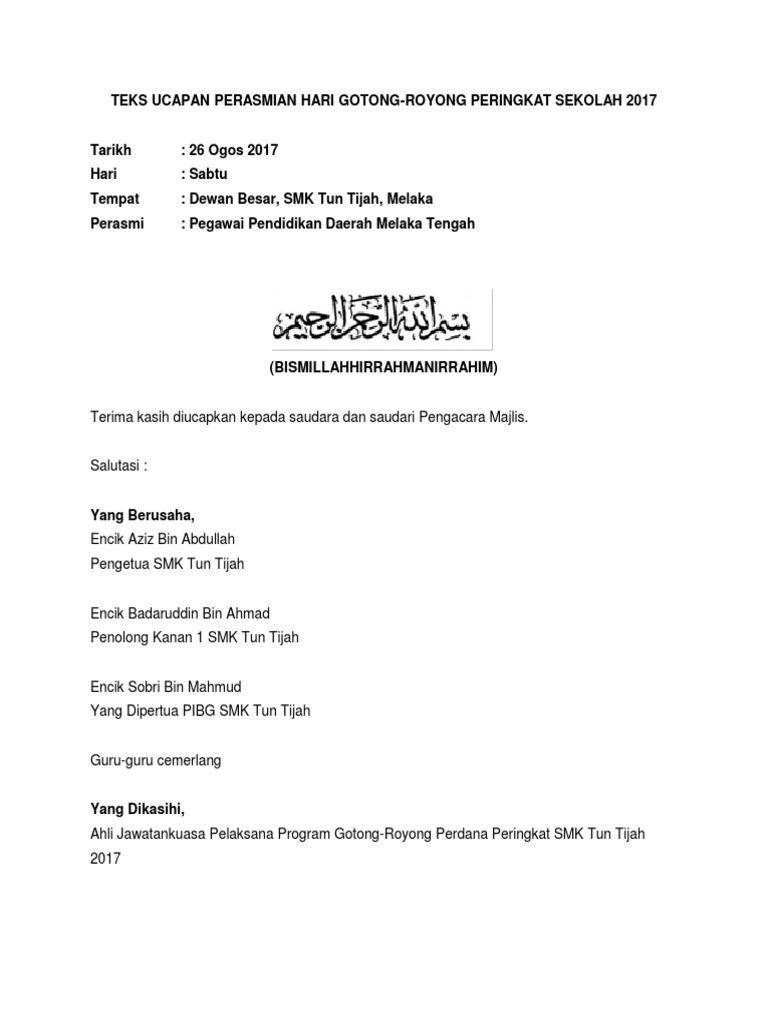 TEKS UCAPAN PERASMIAN HARI GOTONG-ROYONG PERINGKAT SEKOLAH 2017

Tarikh : 26 Ogos 2017
Hari : Sabtu
Tempat : Dewan Besar, SMK Tun Tijah, Melaka
Perasmi : Pegawai Pendidikan Daerah Melaka Tengah

بسم الله الرحمن الرحيم

(BISMILLAHHIRRAHMANIRRAHIM)

Terima kasih diucapkan kepada saudara dan saudari Pengacara Majlis.

Salutasi :

Yang Berusaha,
Encik Aziz Bin Abdullah
Pengetua SMK Tun Tijah

Encik Badaruddin Bin Ahmad
Penolong Kanan 1 SMK Tun Tijah

Encik Sobri Bin Mahmud
Yang Dipertua PIBG SMK Tun Tijah

Guru-guru cemerlang

Yang Dikasihi,
Ahli Jawatankuasa Pelaksana Program Gotong-Royong Perdana Peringkat SMK Tun Tijah 2017